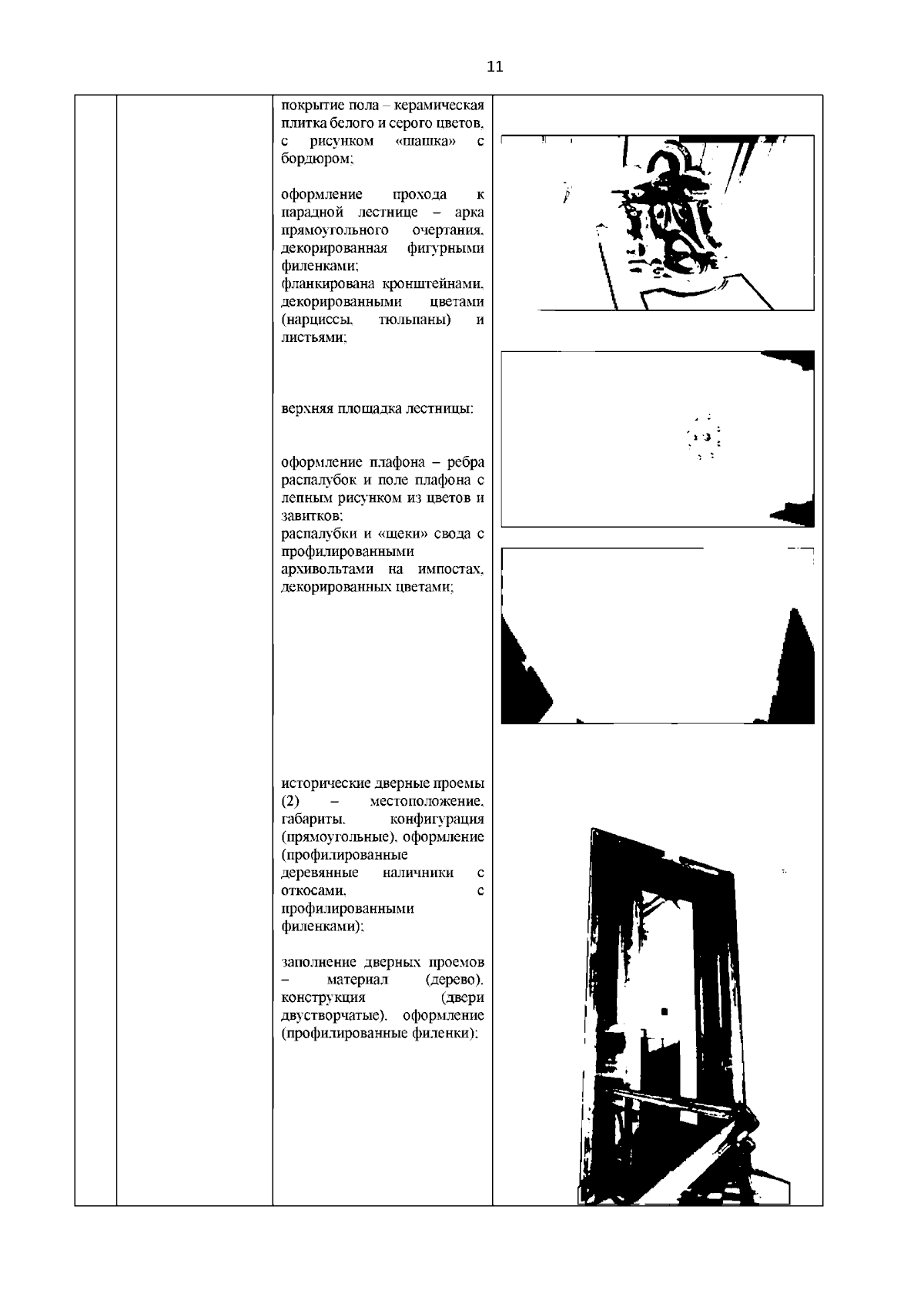 11

покрытие пола – керамическая плитка белого и серого цветов, с рисунком «шашка» с бордюром;

оформление прохода к парадной лестнице – арка прямоугольного очертания, декорированная фигурными филенками;
фланкирована кронштейнами, декорированными цветами (нарциссы, тюльпаны) и листьями;

верхняя площадка лестницы:

оформление плафона – ребра распалубок и поле плафона с лепным рисунком из цветов и завитков;
распалубки и «щеки» свода с профилированными архивольтами на импостах, декорированных цветами;

исторические дверные проемы (2) – местоположение, габариты, конфигурация (прямоугольные), оформление (профилированные деревянные наличники с откосами, с профилированными филенками);

заполнение дверных проемов – материал (дерево), конструкция (двери двустворчатые), оформление (профилированные филенки);